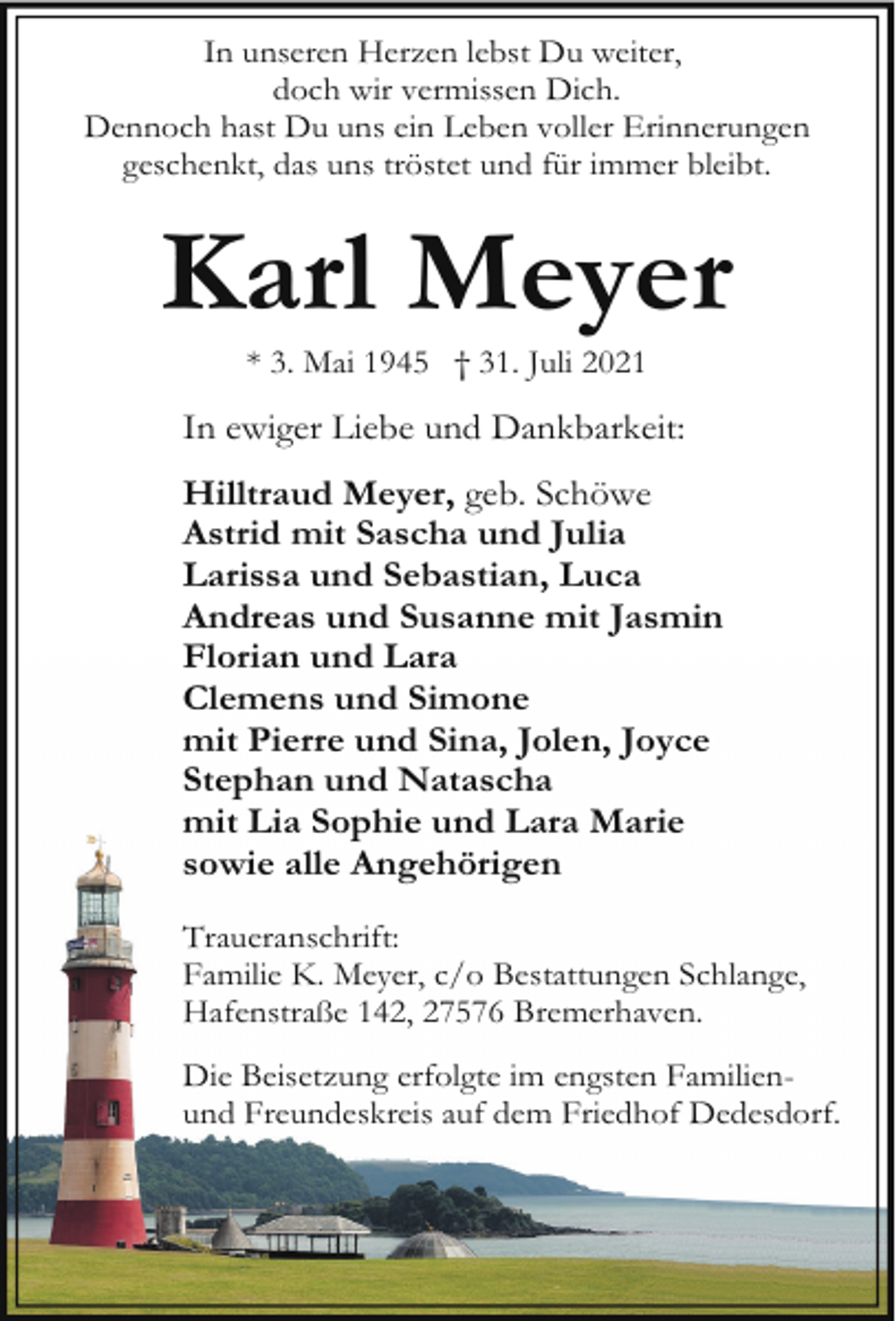 In unseren Herzen lebst Du weiter, doch wir vermissen Dich. Dennoch hast Du uns ein Leben voller Erinnerungen geschenkt, das uns tröstet und für immer bleibt.

Karl Meyer

* 3. Mai 1945 † 31. Juli 2021

In ewiger Liebe und Dankbarkeit:

Hilltraud Meyer, geb. Schöwe
Astrid mit Sascha und Julia
Larissa und Sebastian, Luca
Andreas und Susanne mit Jasmin
Florian und Lara
Clemens und Simone
mit Pierre und Sina, Jolen, Joyce
Stephan und Natascha
mit Lia Sophie und Lara Marie
sowie alle Angehörigen

Traueranschrift:
Familie K. Meyer, c/o Bestattungen Schlange, Hafenstraße 142, 27576 Bremerhaven.

Die Beisetzung erfolgte im engsten Familien- und Freundeskreis auf dem Friedhof Dedesdorf.